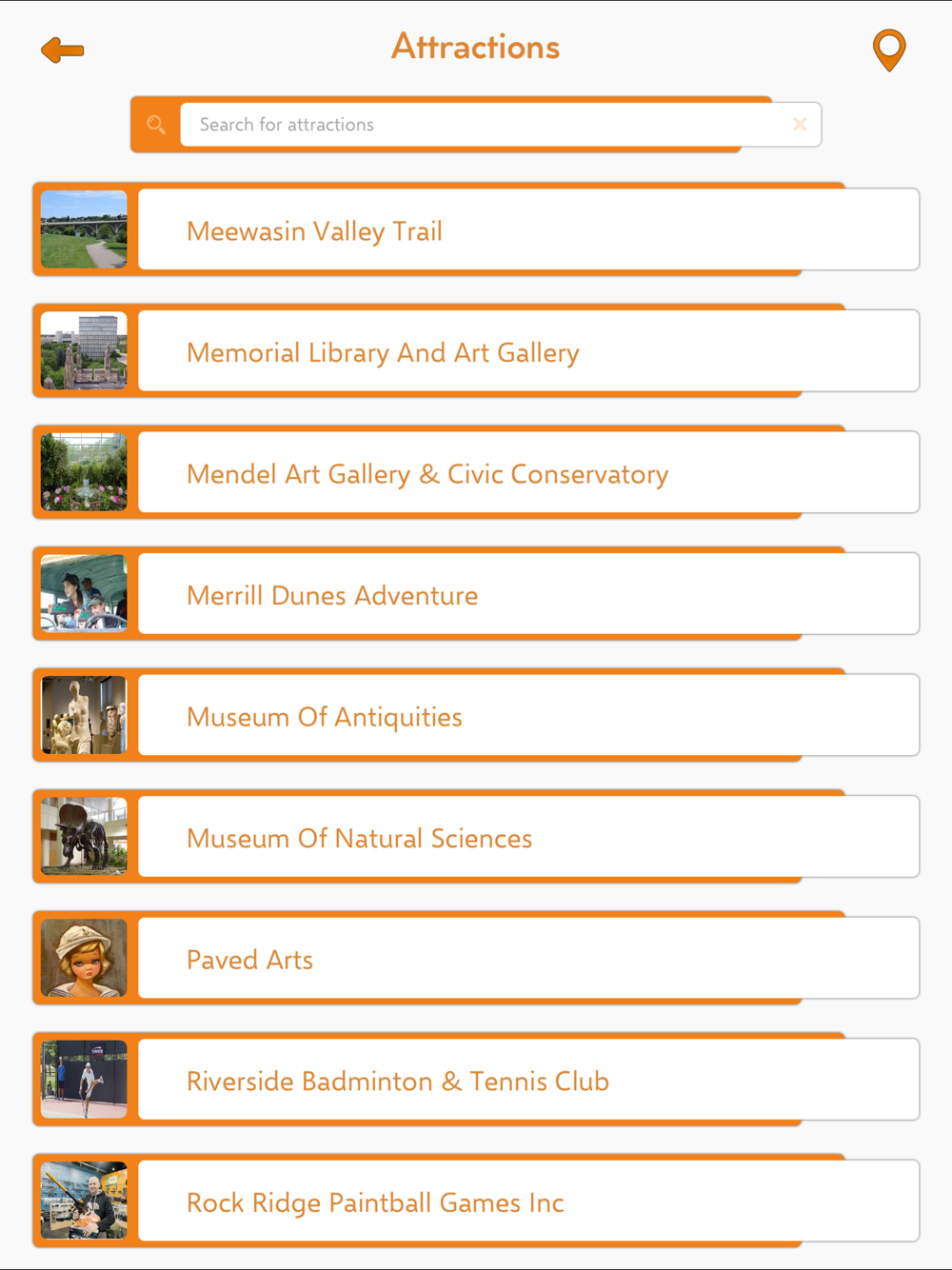 Attractions

Search for attractions

Meewasin Valley Trail

Memorial Library And Art Gallery

Mendel Art Gallery & Civic Conservatory

Merrill Dunes Adventure

Museum Of Antiquities

Museum Of Natural Sciences

Paved Arts

Riverside Badminton & Tennis Club

Rock Ridge Paintball Games Inc